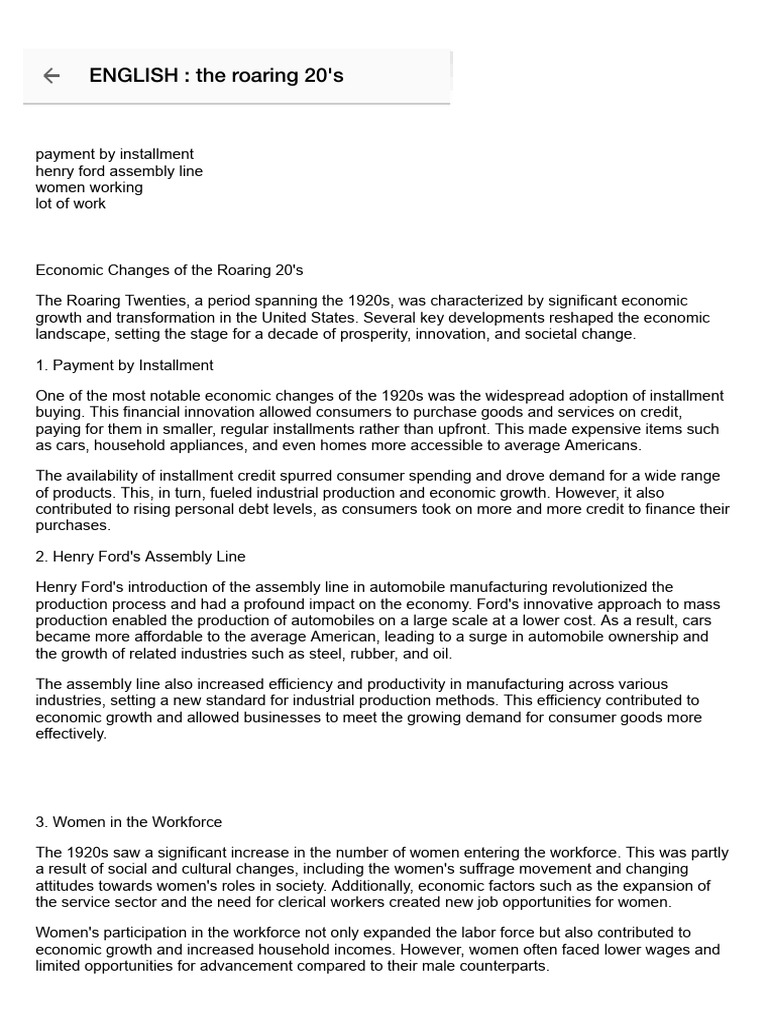 ENGLISH : the roaring 20's

payment by installment
henry ford assembly line
women working
lot of work

Economic Changes of the Roaring 20's

The Roaring Twenties, a period spanning the 1920s, was characterized by significant economic growth and transformation in the United States. Several key developments reshaped the economic landscape, setting the stage for a decade of prosperity, innovation, and societal change.

1. Payment by Installment

One of the most notable economic changes of the 1920s was the widespread adoption of installment buying. This financial innovation allowed consumers to purchase goods and services on credit, paying for them in smaller, regular installments rather than upfront. This made expensive items such as cars, household appliances, and even homes more accessible to average Americans.

The availability of installment credit spurred consumer spending and drove demand for a wide range of products. This, in turn, fueled industrial production and economic growth. However, it also contributed to rising personal debt levels, as consumers took on more and more credit to finance their purchases.

2. Henry Ford's Assembly Line

Henry Ford's introduction of the assembly line in automobile manufacturing revolutionized the production process and had a profound impact on the economy. Ford's innovative approach to mass production enabled the production of automobiles on a large scale at a lower cost. As a result, cars became more affordable to the average American, leading to a surge in automobile ownership and the growth of related industries such as steel, rubber, and oil.

The assembly line also increased efficiency and productivity in manufacturing across various industries, setting a new standard for industrial production methods. This efficiency contributed to economic growth and allowed businesses to meet the growing demand for consumer goods more effectively.

3. Women in the Workforce

The 1920s saw a significant increase in the number of women entering the workforce. This was partly a result of social and cultural changes, including the women's suffrage movement and changing attitudes towards women's roles in society. Additionally, economic factors such as the expansion of the service sector and the need for clerical workers created new job opportunities for women.

Women's participation in the workforce not only expanded the labor force but also contributed to economic growth and increased household incomes. However, women often faced lower wages and limited opportunities for advancement compared to their male counterparts.